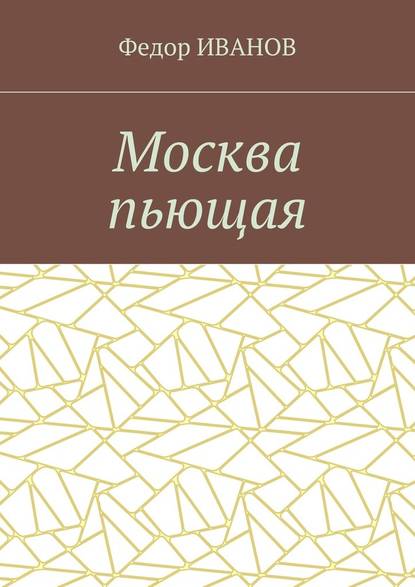 Федор ИВАНОВ

Москва пьющая